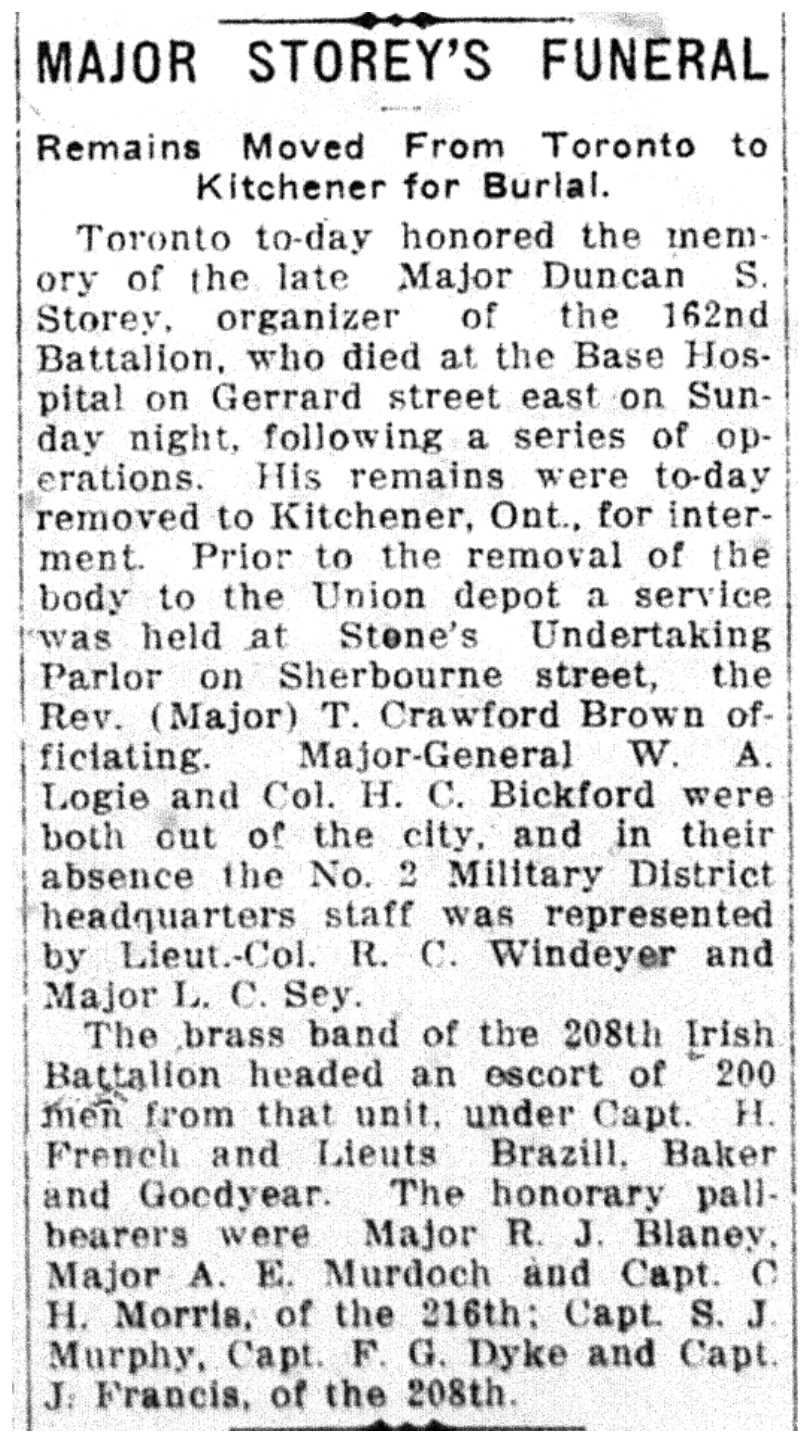 MAJOR STOREY'S FUNERAL

Remains Moved From Toronto to Kitchener for Burial.

Toronto to-day honored the memory of the late Major Duncan S. Storey, organizer of the 162nd Battalion, who died at the Base Hospital on Gerrard street east on Sunday night, following a series of operations. His remains were to-day removed to Kitchener, Ont., for interment. Prior to the removal of the body to the Union depot a service was held at Stone's Undertaking Parlor on Sherbourne street, the Rev. (Major) T. Crawford Brown officiating. Major-General W. A. Logie and Col. H. C. Bickford were both out of the city, and in their absence the No. 2 Military District headquarters staff was represented by Lieut.-Col. R. C. Windeyer and Major L. C. Sey.

The brass band of the 208th Irish Battalion headed an escort of 200 men from that unit, under Capt. H. French and Lieuts Brazill, Baker and Goodyear. The honorary pallbearers were Major R. J. Blaney, Major A. E. Murdoch and Capt. C H. Morris, of the 216th; Capt. S. J. Murphy, Capt. F. G. Dyke and Capt. J. Francis, of the 208th.